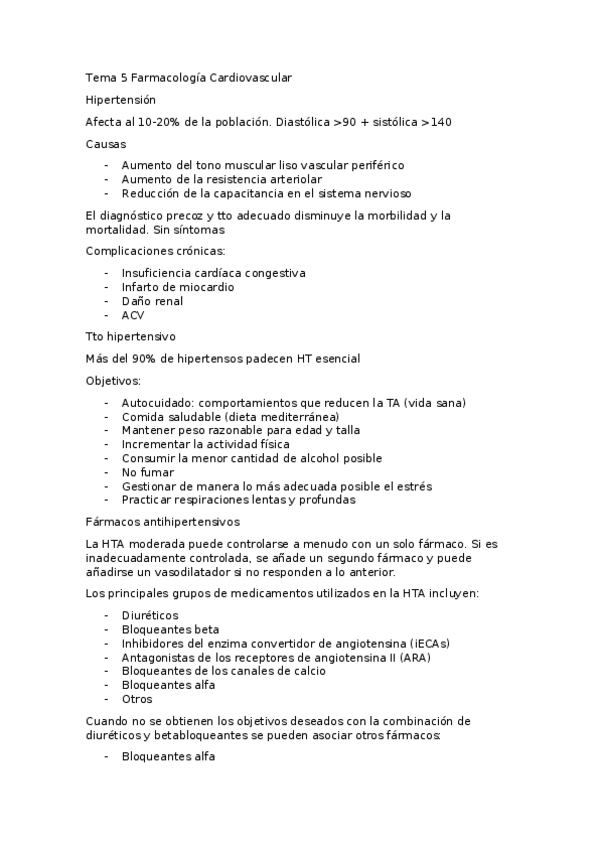 Tema 5 Farmacología Cardiovascular

Hipertensión

Afecta al 10-20% de la población. Diastólica >90 + sistólica >140

Causas

- Aumento del tono muscular liso vascular periférico
- Aumento de la resistencia arteriolar
- Reducción de la capacitancia en el sistema nervioso

El diagnóstico precoz y tto adecuado disminuye la morbilidad y la mortalidad. Sin síntomas

Complicaciones crónicas:

- Insuficiencia cardíaca congestiva
- Infarto de miocardio
- Daño renal
- ACV

Tto hipertensivo

Más del 90% de hipertensos padecen HT esencial

Objetivos:

- Autocuidado: comportamientos que reducen la TA (vida sana)
- Comida saludable (dieta mediterránea)
- Mantener peso razonable para edad y talla
- Incrementar la actividad física
- Consumir la menor cantidad de alcohol posible
- No fumar
- Gestionar de manera lo más adecuada posible el estrés
- Practicar respiraciones lentas y profundas

Fármacos antihipertensivos

La HTA moderada puede controlarse a menudo con un solo fármaco. Si es inadecuadamente controlada, se añade un segundo fármaco y puede añadirse un vasodilatador si no responden a lo anterior.

Los principales grupos de medicamentos utilizados en la HTA incluyen:

- Diuréticos
- Bloqueantes beta
- Inhibidores del enzima convertidor de angiotensina (iECAs)
- Antagonistas de los receptores de angiotensina II (ARA)
- Bloqueantes de los canales de calcio
- Bloqueantes alfa
- Otros

Cuando no se obtienen los objetivos deseados con la combinación de diuréticos y betabloqueantes se pueden asociar otros fármacos:

- Bloqueantes alfa